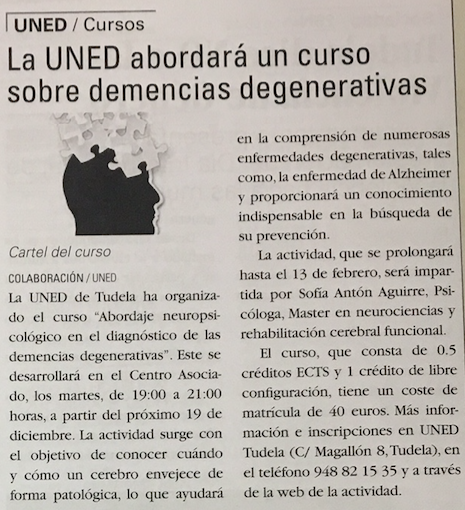 UNED / Cursos

La UNED abordará un curso sobre demencias degenerativas

Cartel del curso

COLABORACIÓN / UNED

La UNED de Tudela ha organizado el curso "Abordaje neuropsicológico en el diagnóstico de las demencias degenerativas". Este se desarrollará en el Centro Asociado, los martes, de 19:00 a 21:00 horas, a partir del próximo 19 de diciembre. La actividad surge con el objetivo de conocer cuándo y cómo un cerebro envejece de forma patológica, lo que ayudará en la comprensión de numerosas enfermedades degenerativas, tales como, la enfermedad de Alzheimer y proporcionará un conocimiento indispensable en la búsqueda de su prevención.

La actividad, que se prolongará hasta el 13 de febrero, será impartida por Sofía Antón Aguirre, Psicóloga, Master en neurociencias y rehabilitación cerebral funcional.

El curso, que consta de 0.5 créditos ECTS y 1 crédito de libre configuración, tiene un coste de matrícula de 40 euros. Más información e inscripciones en UNED Tudela (C/ Magallón 8, Tudela), en el teléfono 948 82 15 35 y a través de la web de la actividad.